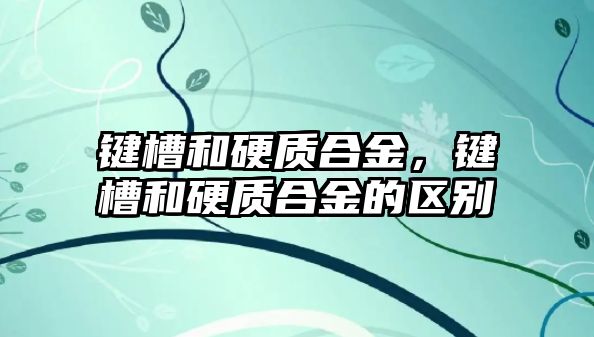 键槽和硬质合金，键槽和硬质合金的区别